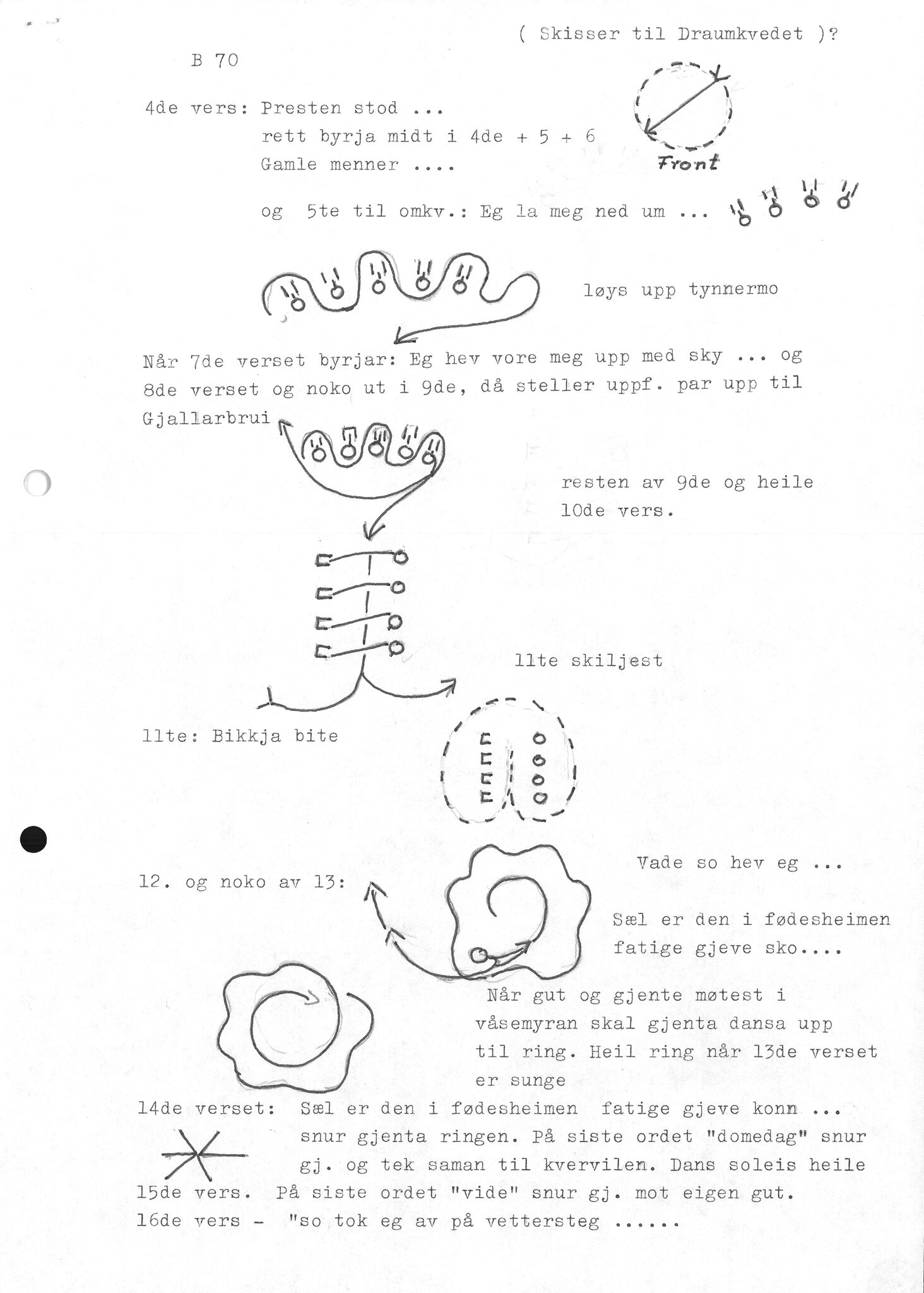 ( Skisser til Draumkvedet )?

B 70

4de vers: Presten stod ...
rett byrja midt i 4de + 5 + 6
Gamle menner ....

Front

og 5te til omkv.: Eg la meg ned um ...

løys upp tynnermo

Når 7de verset byrjar: Eg hev vore meg upp med sky ... og 8de verset og noko ut i 9de, då steller uppf. par upp til Gjallarbrui

resten av 9de og heile 10de vers.

11te skiljest

11te: Bikkja bite

Vade so hev eg ...

12. og noko av 13:

Sæl er den i fødesheimen fatige gjeve sko....

Når gut og gjente møtest i våsemyran skal gjenta dansa upp til ring. Heil ring når 13de verset er sunge

14de verset: Sæl er den i fødesheimen fatige gjeve konn ...
snur gjenta ringen. På siste ordet "domedag" snur gj. og tek saman til kvervilen. Dans soleis heile 15de vers. På siste ordet "vide" snur gj. mot eigen gut.
16de vers - "so tok eg av på vettersteg ......